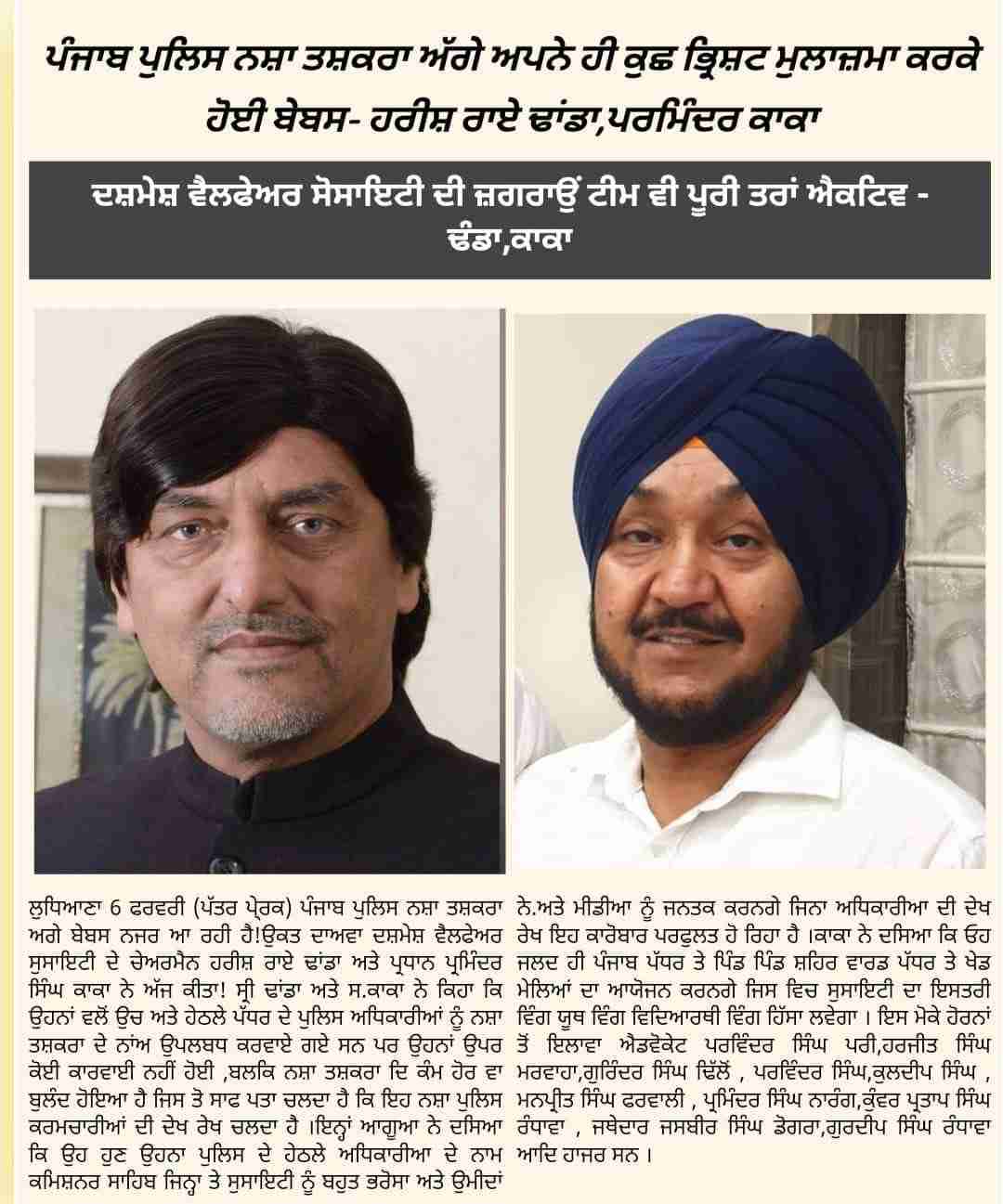 ਪੰਜਾਬ ਪੁਲਿਸ ਨਸ਼ਾ ਤਸ਼ਕਰਾ ਅੱਗੇ ਅਪਨੇ ਹੀ ਕੁਛ ਭ੍ਰਿਸ਼ਟ ਮੁਲਾਜ਼ਮਾ ਕਰਕੇ ਹੋਈ ਬੇਬਸ- ਹਰੀਸ਼ ਰਾਏ ਢਾਂਡਾ,ਪਰਮਿੰਦਰ ਕਾਕਾ

ਦਸ਼ਮੇਸ਼ ਵੈਲਫੇਅਰ ਸੋਸਾਇਟੀ ਦੀ ਜ਼ਗਰਾਉਂ ਟੀਮ ਵੀ ਪੂਰੀ ਤਰਾਂ ਐਕਟਿਵ - ਢੰਡਾ,ਕਾਕਾ

ਲੁਧਿਆਣਾ 6 ਫਰਵਰੀ (ਪੱਤਰ ਪ੍ਰੇਰਕ) ਪੰਜਾਬ ਪੁਲਿਸ ਨਸ਼ਾ ਤਸ਼ਕਰਾ ਅਗੇ ਬੇਬਸ ਨਜਰ ਆ ਰਹੀ ਹੈ!ਉਕਤ ਦਾਅਵਾ ਦਸ਼ਮੇਸ਼ ਵੈਲਫੇਅਰ ਸੁਸਾਇਟੀ ਦੇ ਚੇਅਰਮੈਨ ਹਰੀਸ਼ ਰਾਏ ਢਾਂਡਾ ਅਤੇ ਪ੍ਰਧਾਨ ਪ੍ਰਮਿੰਦਰ ਸਿੰਘ ਕਾਕਾ ਨੇ ਅੱਜ ਕੀਤਾ! ਸ੍ਰੀ ਢਾਂਡਾ ਅਤੇ ਸ.ਕਾਕਾ ਨੇ ਕਿਹਾ ਕਿ ਉਹਨਾਂ ਵਲੋਂ ਉਚ ਅਤੇ ਹੇਠਲੇ ਪੱਧਰ ਦੇ ਪੁਲਿਸ ਅਧਿਕਾਰੀਆਂ ਨੂੰ ਨਸ਼ਾ ਤਸ਼ਕਰਾ ਦੇ ਨਾਂਅ ਉਪਲਬਧ ਕਰਵਾਏ ਗਏ ਸਨ ਪਰ ਉਹਨਾਂ ਉਪਰ ਕੋਈ ਕਾਰਵਾਈ ਨਹੀਂ ਹੋਈ ,ਬਲਕਿ ਨਸ਼ਾ ਤਸ਼ਕਰਾ ਦਿ ਕੰਮ ਹੋਰ ਵਾ ਬੁਲੰਦ ਹੋਇਆ ਹੈ ਜਿਸ ਤੋ ਸਾਫ ਪਤਾ ਚਲਦਾ ਹੈ ਕਿ ਇਹ ਨਸ਼ਾ ਪੁਲਿਸ ਕਰਮਚਾਰੀਆਂ ਦੀ ਦੇਖ ਰੇਖ ਚਲਦਾ ਹੈ ।ਇਨ੍ਹਾਂ ਆਗੂਆ ਨੇ ਦਸਿਆ ਕਿ ਉਹ ਹੁਣ ਉਹਨਾ ਪੁਲਿਸ ਦੇ ਹੇਠਲੇ ਅਧਿਕਾਰੀਆ ਦੇ ਨਾਮ ਕਮਿਸ਼ਨਰ ਸਾਹਿਬ ਜਿਨ੍ਹਾ ਤੇ ਸੁਸਾਇਟੀ ਨੂੰ ਬਹੁਤ ਭਰੋਸਾ ਅਤੇ ਉਮੀਦਾਂ ਨੇ.ਅਤੇ ਮੀਡੀਆ ਨੂੰ ਜਨਤਕ ਕਰਨਗੇ ਜਿਨਾ ਅਧਿਕਾਰੀਆ ਦੀ ਦੇਖ ਰੇਖ ਇਹ ਕਾਰੋਬਾਰ ਪਰਫੁਲਤ ਹੋ ਰਿਹਾ ਹੈ ।ਕਾਕਾ ਨੇ ਦਸਿਆ ਕਿ ਓਹ ਜਲਦ ਹੀ ਪੰਜਾਬ ਪੱਧਰ ਤੇ ਪਿੰਡ ਪਿੰਡ ਸ਼ਹਿਰ ਵਾਰਡ ਪੱਧਰ ਤੇ ਖੇਡ ਮੇਲਿਆਂ ਦਾ ਆਯੋਜਨ ਕਰਨਗੇ ਜਿਸ ਵਿਚ ਸੁਸਾਇਟੀ ਦਾ ਇਸਤਰੀ ਵਿੰਗ ਯੂਥ ਵਿੰਗ ਵਿਦਿਆਰਥੀ ਵਿੰਗ ਹਿੱਸਾ ਲਵੇਗਾ । ਇਸ ਮੋਕੇ ਹੋਰਨਾਂ ਤੋਂ ਇਲਾਵਾ ਐਡਵੋਕੇਟ ਪਰਵਿੰਦਰ ਸਿੰਘ ਪਰੀ,ਹਰਜੀਤ ਸਿੰਘ ਮਰਵਾਹਾ,ਗੁਰਿੰਦਰ ਸਿੰਘ ਢਿੱਲੋਂ , ਪਰਵਿੰਦਰ ਸਿੰਘ,ਕੁਲਦੀਪ ਸਿੰਘ , ਮਨਪ੍ਰੀਤ ਸਿੰਘ ਫਰਵਾਲੀ , ਪ੍ਰਮਿੰਦਰ ਸਿੰਘ ਨਾਰੰਗ,ਕੁੰਵਰ ਪ੍ਰਤਾਪ ਸਿੰਘ ਰੰਧਾਵਾ , ਜਥੇਦਾਰ ਜਸਬੀਰ ਸਿੰਘ ਡੋਗਰਾ,ਗੁਰਦੀਪ ਸਿੰਘ ਰੰਧਾਵਾ ਆਦਿ ਹਾਜਰ ਸਨ ।